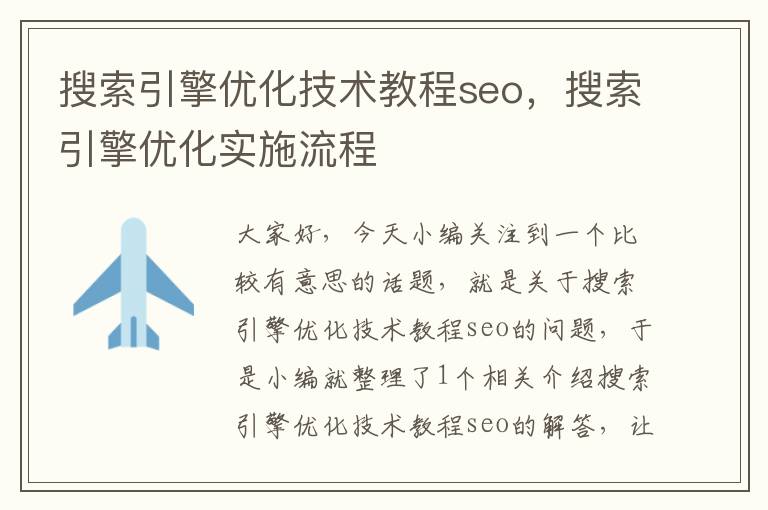 搜索引擎优化技术教程seo，搜索引擎优化实施流程

大家好，今天小编关注到一个比较有意思的话题，就是关于搜索引擎优化技术教程seo的问题，于是小编就整理了1个相关介绍搜索引擎优化技术教程seo的解答，让